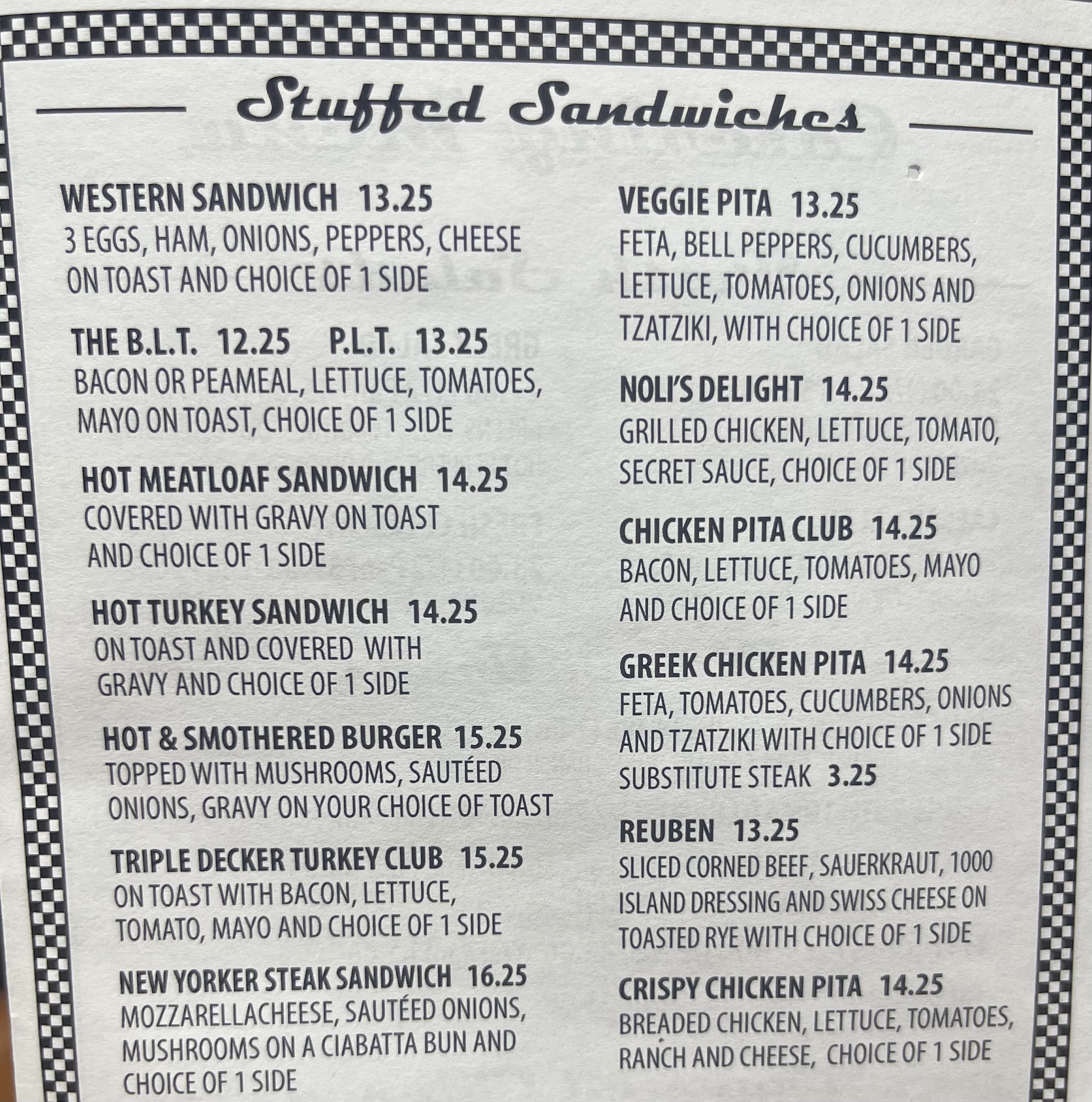 Stuffed Sandwiches

WESTERN SANDWICH 13.25
3 EGGS, HAM, ONIONS, PEPPERS, CHEESE ON TOAST AND CHOICE OF 1 SIDE

THE B.L.T. 12.25 P.L.T. 13.25
BACON OR PEAMEAL, LETTUCE, TOMATOES, MAYO ON TOAST, CHOICE OF 1 SIDE

HOT MEATLOAF SANDWICH 14.25
COVERED WITH GRAVY ON TOAST AND CHOICE OF 1 SIDE

HOT TURKEY SANDWICH 14.25
ON TOAST AND COVERED WITH GRAVY AND CHOICE OF 1 SIDE

HOT & SMOTHERED BURGER 15.25
TOPPED WITH MUSHROOMS, SAUTÉED ONIONS, GRAVY ON YOUR CHOICE OF TOAST

TRIPLE DECKER TURKEY CLUB 15.25
ON TOAST WITH BACON, LETTUCE, TOMATO, MAYO AND CHOICE OF 1 SIDE

NEW YORKER STEAK SANDWICH 16.25
MOZZARELLACHEESE, SAUTÉED ONIONS, MUSHROOMS ON A CIABATTA BUN AND CHOICE OF 1 SIDE

VEGGIE PITA 13.25
FETA, BELL PEPPERS, CUCUMBERS, LETTUCE, TOMATOES, ONIONS AND TZATZIKI, WITH CHOICE OF 1 SIDE

NOLI'S DELIGHT 14.25
GRILLED CHICKEN, LETTUCE, TOMATO, SECRET SAUCE, CHOICE OF 1 SIDE

CHICKEN PITA CLUB 14.25
BACON, LETTUCE, TOMATOES, MAYO AND CHOICE OF 1 SIDE

GREEK CHICKEN PITA 14.25
FETA, TOMATOES, CUCUMBERS, ONIONS AND TZATZIKI WITH CHOICE OF 1 SIDE
SUBSTITUTE STEAK 3.25

REUBEN 13.25
SLICED CORNED BEEF, SAUERKRAUT, 1000 ISLAND DRESSING AND SWISS CHEESE ON TOASTED RYE WITH CHOICE OF 1 SIDE

CRISPY CHICKEN PITA 14.25
BREADED CHICKEN, LETTUCE, TOMATOES, RANCH AND CHEESE, CHOICE OF 1 SIDE